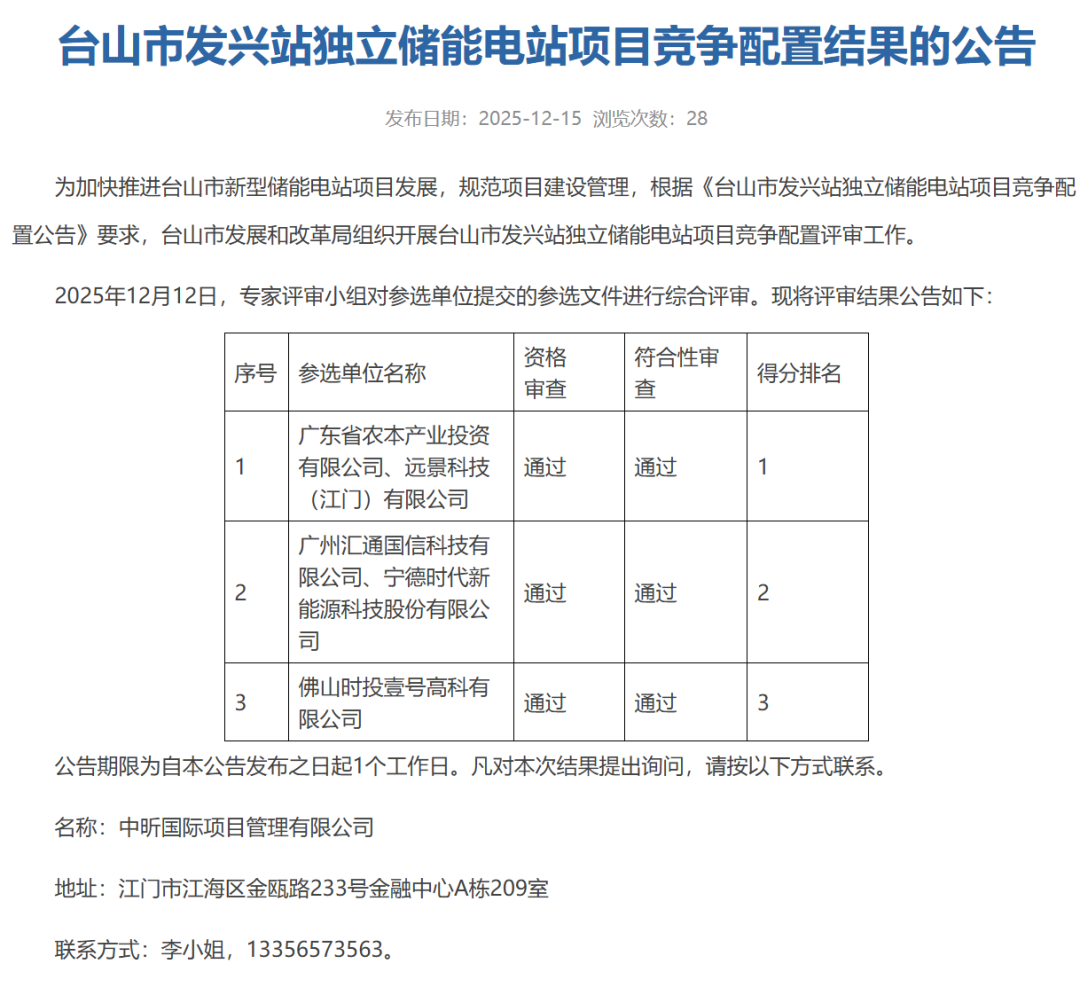 台山市发兴站独立储能电站项目竞争配置结果的公告

发布日期：2025-12-15 浏览次数：28

为加快推进台山市新型储能电站项目发展，规范项目建设管理，根据《台山市发兴站独立储能电站项目竞争配置公告》要求，台山市发展和改革局组织开展台山市发兴站独立储能电站项目竞争配置评审工作。

2025年12月12日，专家评审小组对参选单位提交的参选文件进行综合评审。现将评审结果公告如下：

| 序号 | 参选单位名称 | 资格审查 | 符合性审查 | 得分排名 |
|---|---|---|---|---|
| 1 | 广东省农本产业投资有限公司、远景科技（江门）有限公司 | 通过 | 通过 | 1 |
| 2 | 广州汇通国信科技有限公司、宁德时代新能源科技股份有限公司 | 通过 | 通过 | 2 |
| 3 | 佛山时投壹号高科有限公司 | 通过 | 通过 | 3 |

公告期限为自本公告发布之日起1个工作日。凡对本次结果提出询问，请按以下方式联系。

名称：中昕国际项目管理有限公司

地址：江门市江海区金瓯路233号金融中心A栋209室

联系方式：李小姐，13356573563。